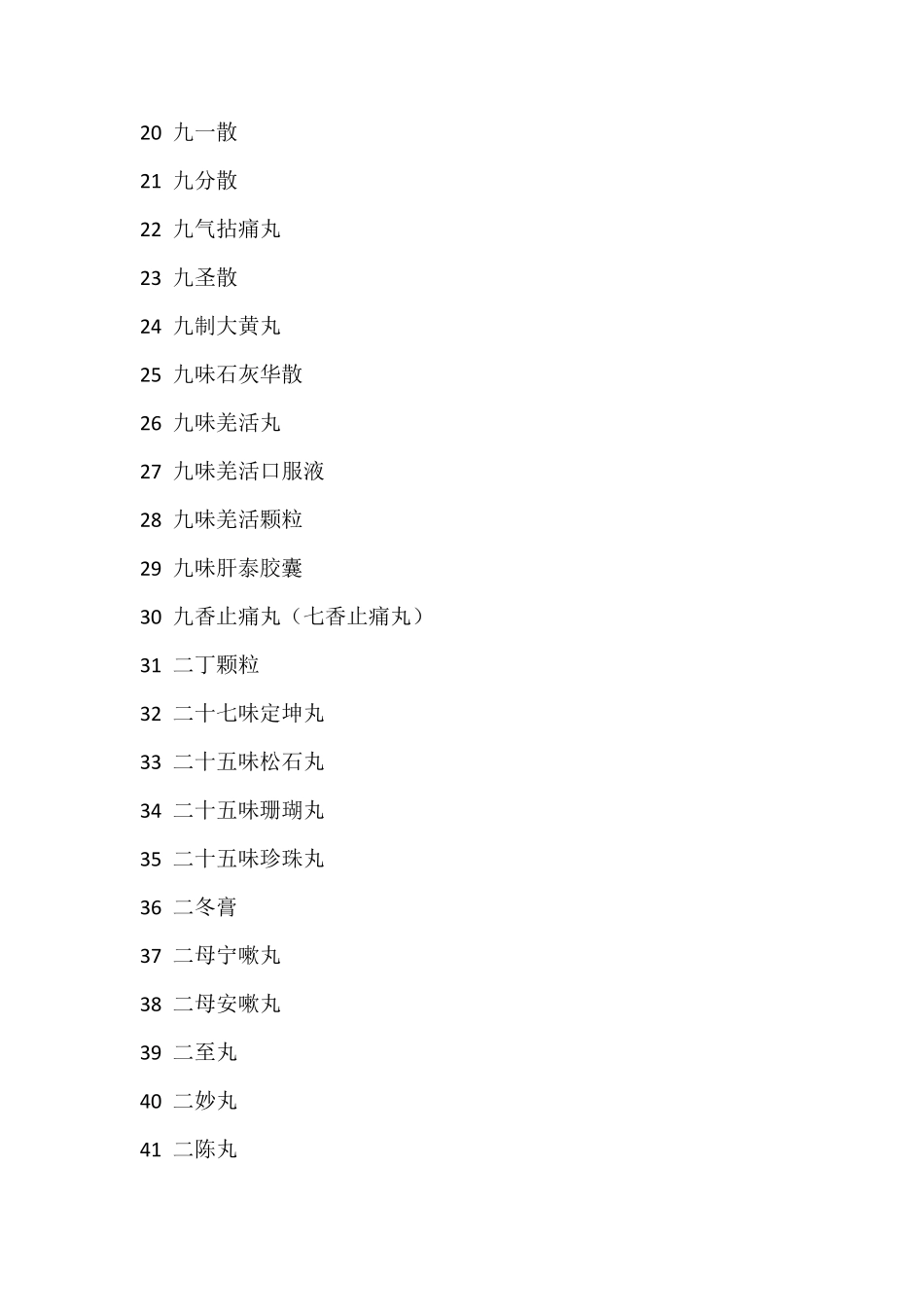 20 九一散

21 九分散

22 九气拈痛丸

23 九圣散

24 九制大黄丸

25 九味石灰华散

26 九味羌活丸

27 九味羌活口服液

28 九味羌活颗粒

29 九味肝泰胶囊

30 九香止痛丸（七香止痛丸）

31 二丁颗粒

32 二十七味定坤丸

33 二十五味松石丸

34 二十五味珊瑚丸

35 二十五味珍珠丸

36 二冬膏

37 二母宁嗽丸

38 二母安嗽丸

39 二至丸

40 二妙丸

41 二陈丸